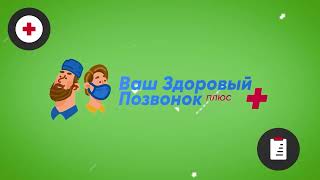 Ваш Здоровый Позвонок плюс